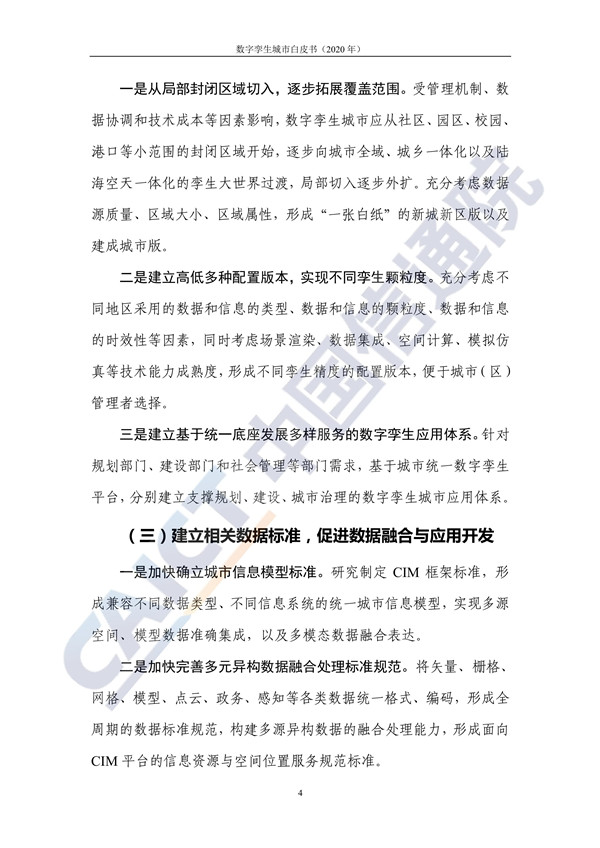 数字孪生城市白皮书（2020年）

一是从局部封闭区域切入，逐步拓展覆盖范围。受管理机制、数据协调和技术成本等因素影响，数字孪生城市应从社区、园区、校园、港口等小范围的封闭区域开始，逐步向城市全域、城乡一体化以及陆海空天一体化的孪生大世界过渡，局部切入逐步外扩。充分考虑数据源质量、区域大小、区域属性，形成“一张白纸”的新城新区版以及建成城市版。

二是建立高低多种配置版本，实现不同孪生颗粒度。充分考虑不同地区采用的数据和信息的类型、数据和信息的颗粒度、数据和信息的时效性等因素，同时考虑场景渲染、数据集成、空间计算、模拟仿真等技术能力成熟度，形成不同孪生精度的配置版本，便于城市（区）管理者选择。

三是建立基于统一底座发展多样服务的数字孪生应用体系。针对规划部门、建设部门和社会管理等部门需求，基于城市统一数字孪生平台，分别建立支撑规划、建设、城市治理的数字孪生城市应用体系。

（三）建立相关数据标准，促进数据融合与应用开发

一是加快确立城市信息模型标准。研究制定CIM框架标准，形成兼容不同数据类型、不同信息系统的统一城市信息模型，实现多源空间、模型数据准确集成，以及多模态数据融合表达。

二是加快完善多元异构数据融合处理标准规范。将矢量、栅格、网格、模型、点云、政务、感知等各类数据统一格式、编码，形成全周期的数据标准规范，构建多源异构数据的融合处理能力，形成面向CIM平台的信息资源与空间位置服务规范标准。

4

CAICT中国信通院